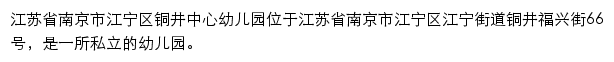 江苏省南京市江宁区铜井中心幼儿园位于江苏省南京市江宁区江宁街道铜井福兴街66号，是一所私立的幼儿园。